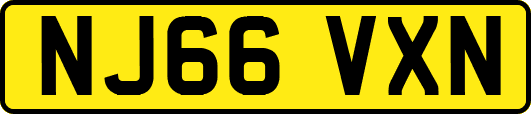 NJ66 VXN